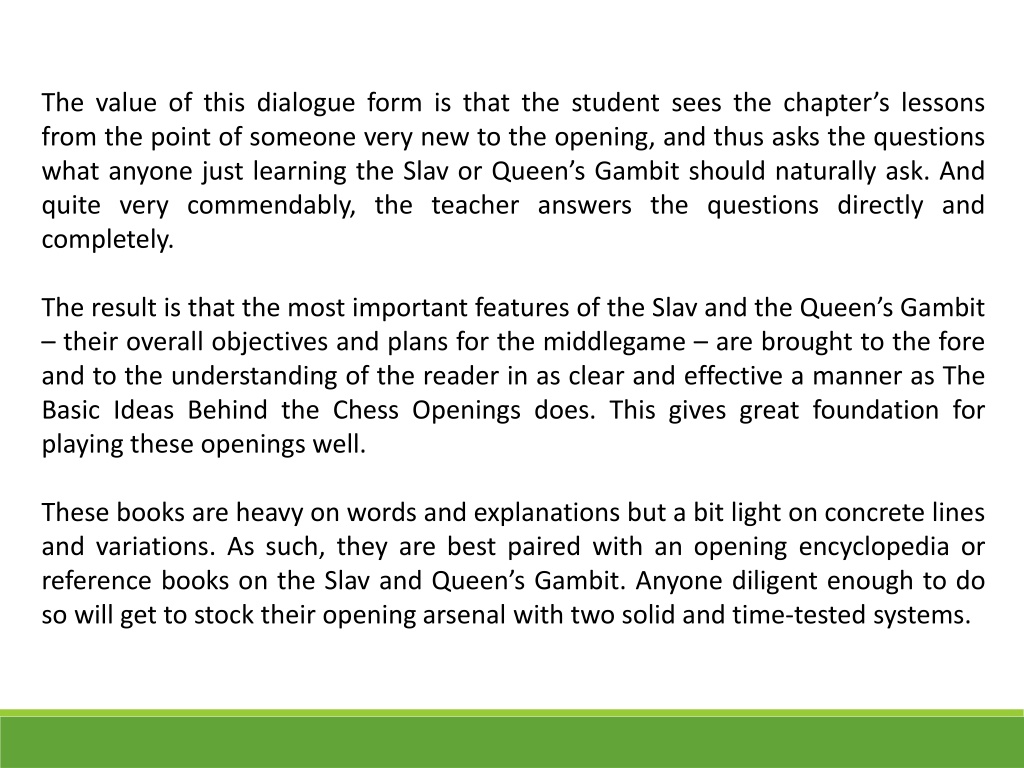 The value of this dialogue form is that the student sees the chapter’s lessons from the point of someone very new to the opening, and thus asks the questions what anyone just learning the Slav or Queen’s Gambit should naturally ask. And quite very commendably, the teacher answers the questions directly and completely.

The result is that the most important features of the Slav and the Queen’s Gambit – their overall objectives and plans for the middlegame – are brought to the fore and to the understanding of the reader in as clear and effective a manner as The Basic Ideas Behind the Chess Openings does. This gives great foundation for playing these openings well.

These books are heavy on words and explanations but a bit light on concrete lines and variations. As such, they are best paired with an opening encyclopedia or reference books on the Slav and Queen’s Gambit. Anyone diligent enough to do so will get to stock their opening arsenal with two solid and time-tested systems.